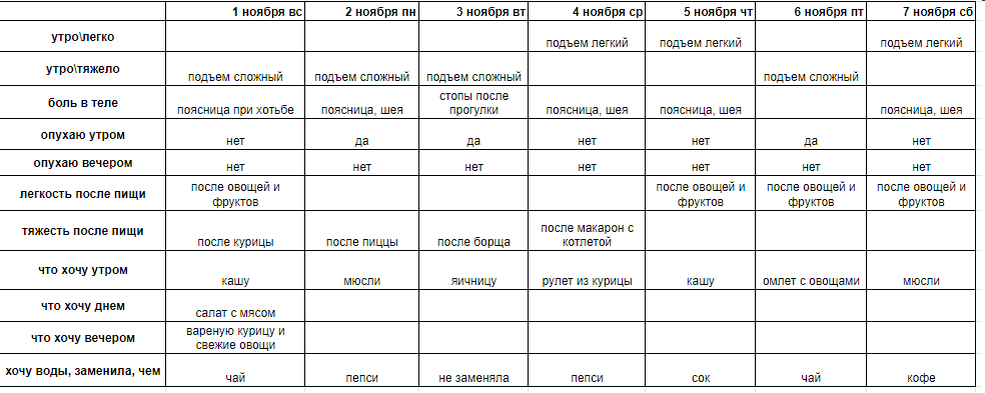 |  | 1 ноября вс | 2 ноября пн | 3 ноября вт | 4 ноября ср | 5 ноября чт | 6 ноября пт | 7 ноября сб |
|---|---|---|---|---|---|---|---|
| утро\легко |  |  |  | подъем легкий | подъем легкий |  | подъем легкий |
| утро\тяжело | подъем сложный | подъем сложный | подъем сложный |  |  | подъем сложный |  |
| боль в теле | поясница при хотьбе | поясница, шея | стопы после прогулки | поясница, шея | поясница, шея |  | поясница, шея |
| опухаю утром | нет | да | да | нет | нет | да | нет |
| опухаю вечером | нет | нет | нет | нет | нет | нет | нет |
| легкость после пищи | после овощей и фруктов |  |  |  | после овощей и фруктов | после овощей и фруктов | после овощей и фруктов |
| тяжесть после пищи | после курицы | после пиццы | после борща | после макарон с котлетой |  |  |  |
| что хочу утром | кашу | мюсли | яичницу | рулет из курицы | кашу | омлет с овощами | мюсли |
| что хочу днем | салат с мясом |  |  |  |  |  |  |
| что хочу вечером | вареную курицу и свежие овощи |  |  |  |  |  |  |
| хочу воды, заменила, чем | чай | пепси | не заменяла | пепси | сок | чай | кофе |